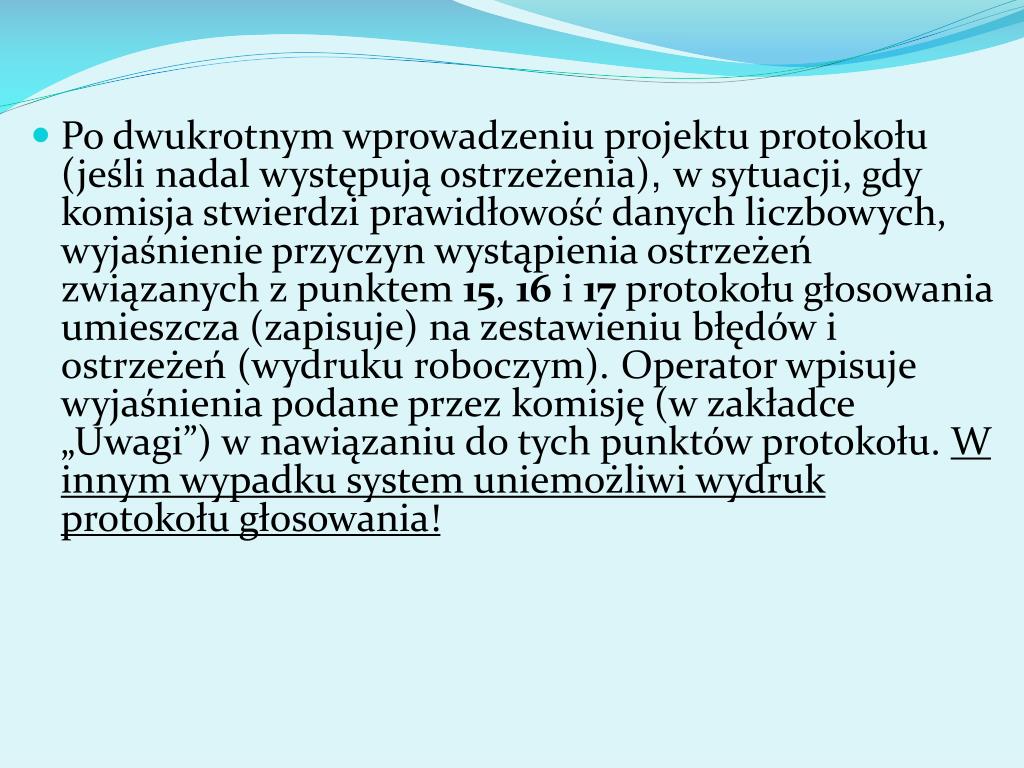 Po dwukrotnym wprowadzeniu projektu protokołu (jeśli nadal występują ostrzeżenia), w sytuacji, gdy komisja stwierdzi prawidłowość danych liczbowych, wyjaśnienie przyczyn wystąpienia ostrzeżeń związanych z punktem 15, 16 i 17 protokołu głosowania umieszcza (zapisuje) na zestawieniu błędów i ostrzeżeń (wydruku roboczym). Operator wpisuje wyjaśnienia podane przez komisję (w zakładce „Uwagi”) w nawiązaniu do tych punktów protokołu. W innym wypadku system uniemożliwi wydruk protokołu głosowania!